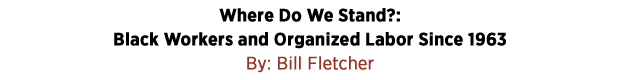 Where Do We Stand?:
Black Workers and Organized Labor Since 1963
By: Bill Fletcher